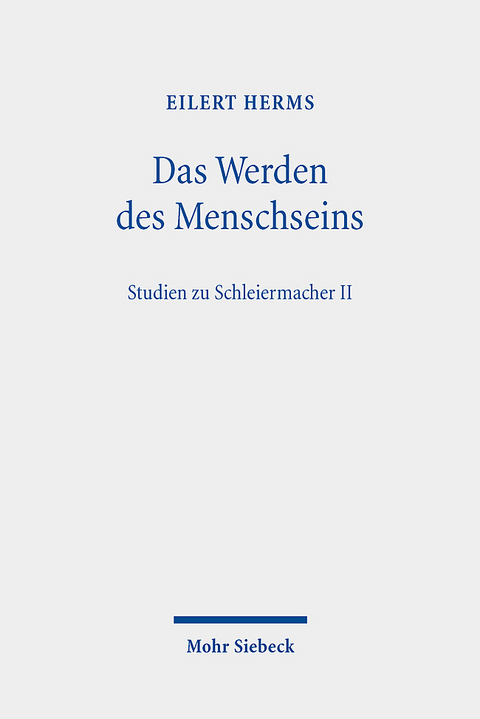 EILERT HERMS

Das Werden des Menschseins

Studien zu Schleiermacher II

Mohr Siebeck